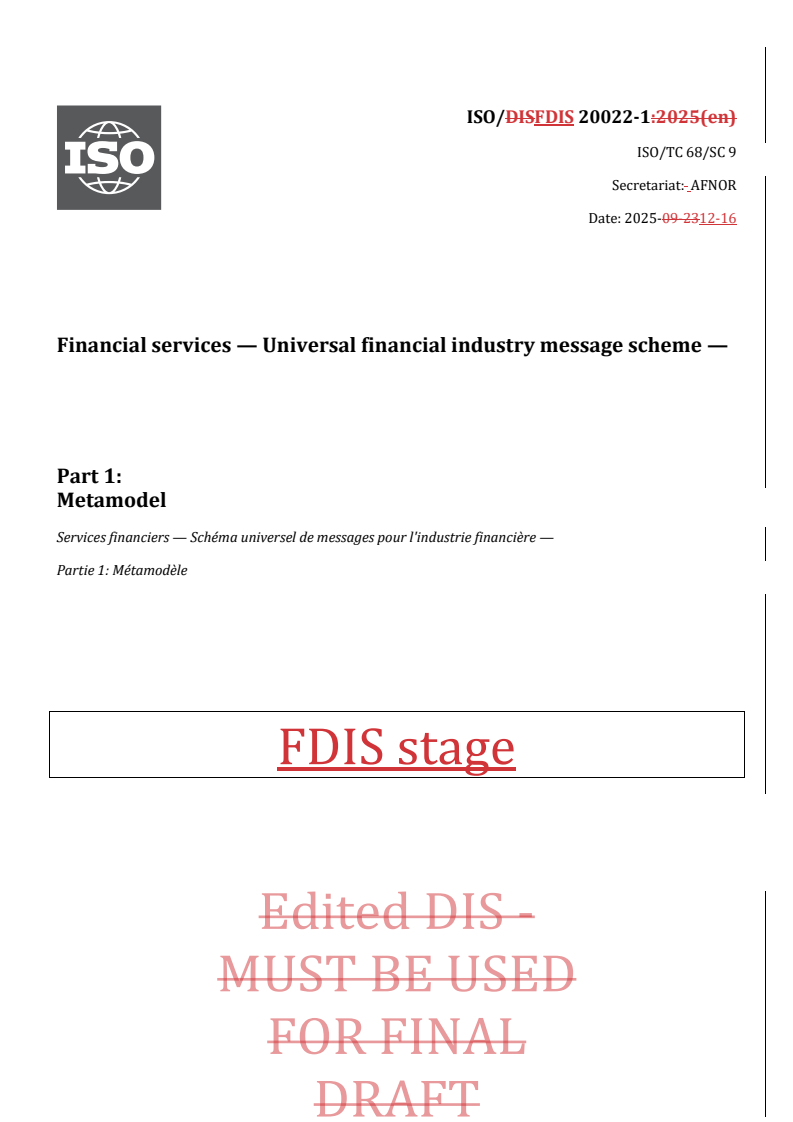 ISO

ISO/DISFDIS 20022-1:2025(en)

ISO/TC 68/SC 9

Secretariat: AFNOR

Date: 2025-09-2312-16

Financial services — Universal financial industry message scheme —

Part 1:
Metamodel

Services financiers — Schéma universel de messages pour l'industrie financière —

Partie 1: Métamodèle

FDIS stage

Edited DIS - MUST BE USED FOR FINAL DRAFT